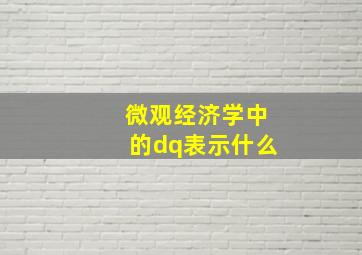 微观经济学中的dq表示什么